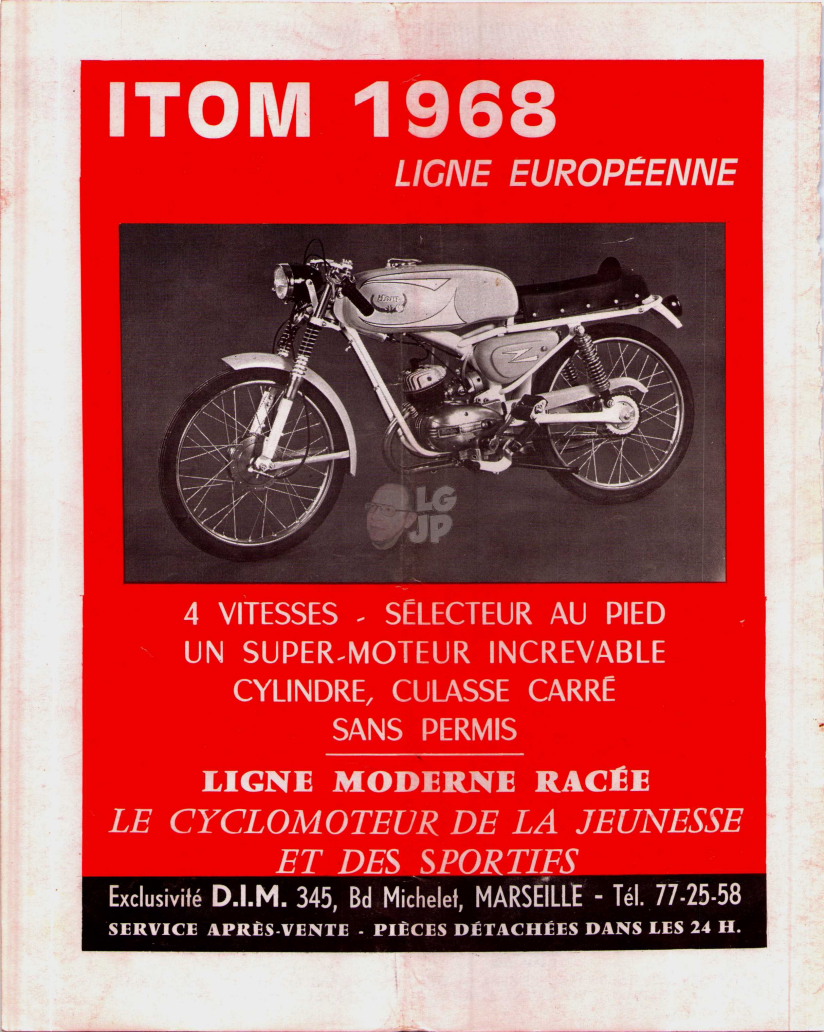 ITOM 1968
LIGNE EUROPÉENNE

LG JP

4 VITESSES - SÉLECTEUR AU PIED
UN SUPER-MOTEUR INCREVABLE
CYLINDRE, CULASSE CARRÉ
SANS PERMIS

LIGNE MODERNE RACÉE
LE CYCLOMOTEUR DE LA JEUNESSE ET DES SPORTIFS

Exclusivité D.I.M. 345, Bd Michelet, MARSEILLE - Tél. 77-25-58
SERVICE APRÈS-VENTE - PIÈCES DÉTACHÉES DANS LES 24 H.